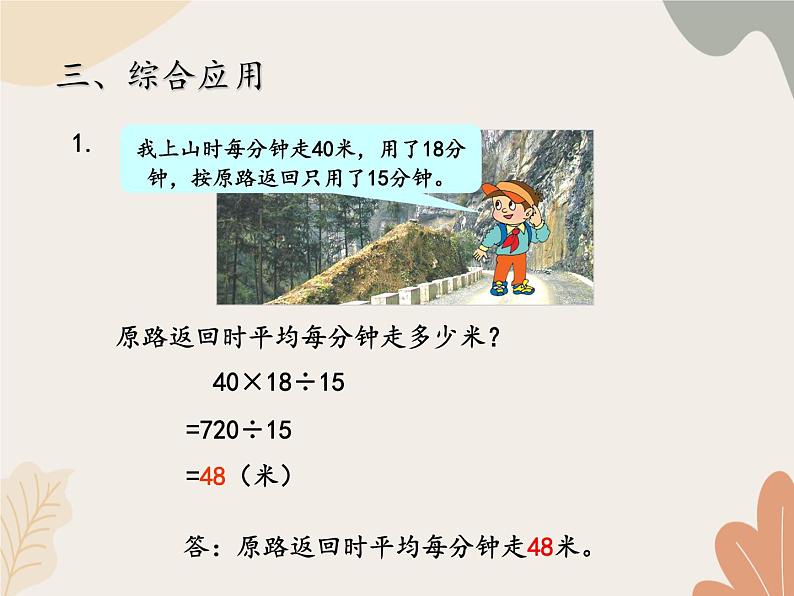 三、综合应用

1.

我上山时每分钟走40米，用了18分钟，按原路返回只用了15分钟。

原路返回时平均每分钟走多少米？

$40 \times 18 \div 15$

$=720 \div 15$

$=48$（米）

答：原路返回时平均每分钟走48米。